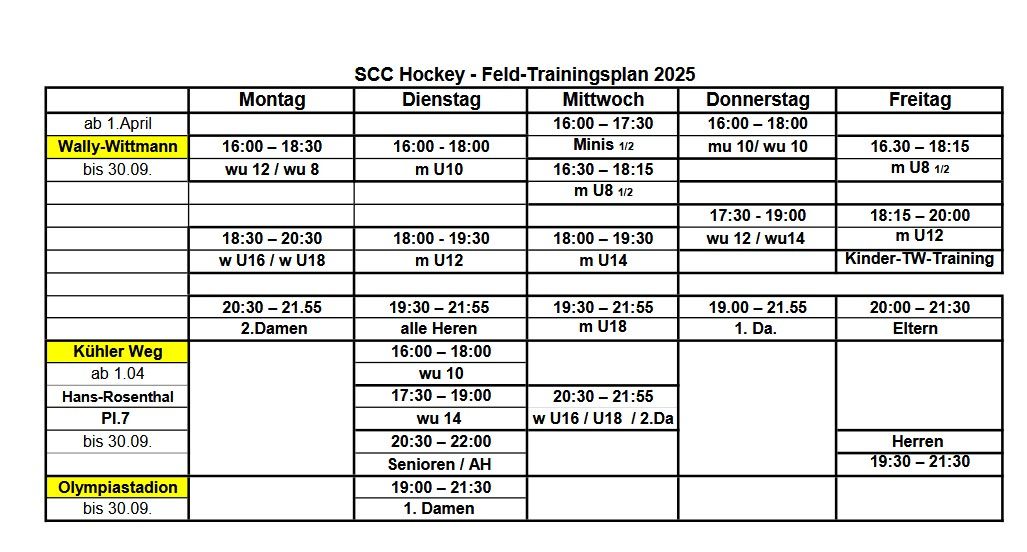 SCC Hockey - Feld-Trainingsplan 2025

| | Montag | Dienstag | Mittwoch | Donnerstag | Freitag |
|---|---|---|---|---|---|
| ab 1.April | | | 16:00 – 17:30 | 16:00 – 18:00 | |
| Wally-Wittmann | 16:00 – 18:30 | 16:00 - 18:00 | Minis 1/2 | mu 10/ wu 10 | 16.30 – 18:15 |
| bis 30.09. | wu 12 / wu 8 | m U10 | 16:30 – 18:15 | | m U8 1/2 |
| | | | m U8 1/2 | | |
| | | | | 17:30 - 19:00 | 18:15 – 20:00 |
| | 18:30 – 20:30 | 18:00 - 19:30 | 18:00 – 19:30 | wu 12 / wu14 | m U12 |
| | w U16 / w U18 | m U12 | m U14 | | Kinder-TW-Training |
| | | | | | |
| | 20:30 – 21.55 | 19:30 – 21:55 | 19:30 – 21:55 | 19.00 – 21.55 | 20:00 – 21:30 |
| | 2.Damen | alle Heren | m U18 | 1. Da. | Eltern |
| Kühler Weg | | 16:00 – 18:00 | | | |
| ab 1.04 | | wu 10 | | | |
| Hans-Rosenthal | | 17:30 – 19:00 | 20:30 – 21:55 | | |
| Pl.7 | | wu 14 | w U16 / U18 / 2.Da | | |
| bis 30.09. | | 20:30 – 22:00 | | | Herren |
| | | Senioren / AH | | | 19:30 – 21:30 |
| Olympiastadion | | 19:00 – 21:30 | | | |
| bis 30.09. | | 1. Damen | | | |